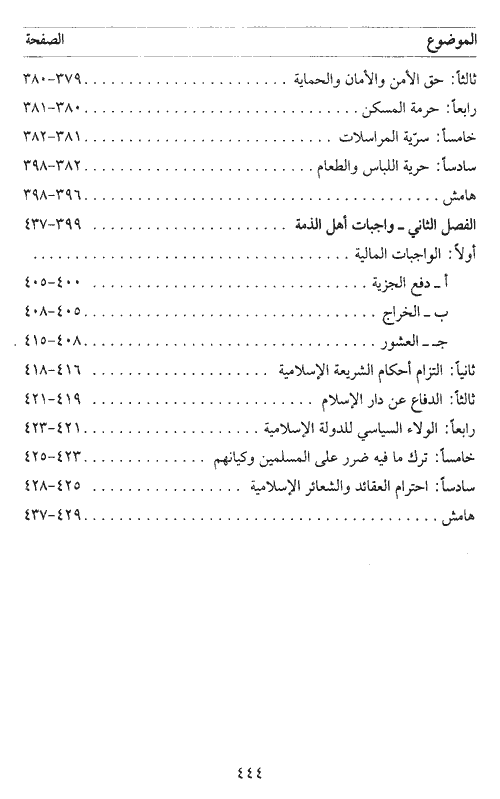 | الموضوع | الصفحة |
|---|---|
| ثالثاً: حق الأمن والأمان والحماية | ٣٧٩-٣٨٠ |
| رابعاً: حرمة المسكن | ٣٨٠-٣٨١ |
| خامساً: سرّية المراسلات | ٣٨١-٣٨٢ |
| سادساً: حرية اللباس والطعام | ٣٨٢-٣٩٨ |
| هامش | ٣٩٦-٣٩٨ |
| الفصل الثاني ـ واجبات أهل الذمة | ٣٩٩-٤٣٧ |
| أولاً: الواجبات المالية | |
| أ ـ دفع الجزية | ٤٠٠-٤٠٥ |
| ب ـ الخراج | ٤٠٥-٤٠٨ |
| جـ ـ العشور | ٤٠٨-٤١٥ |
| ثانياً: التزام أحكام الشريعة الإسلامية | ٤١٦-٤١٨ |
| ثالثاً: الدفاع عن دار الإسلام | ٤١٩-٤٢١ |
| رابعاً: الولاء السياسي للدولة الإسلامية | ٤٢١-٤٢٣ |
| خامساً: ترك ما فيه ضرر على المسلمين وكيانهم | ٤٢٣-٤٢٥ |
| سادساً: احترام العقائد والشعائر الإسلامية | ٤٢٥-٤٢٨ |
| هامش | ٤٢٩-٤٣٧ |

٤٤٤